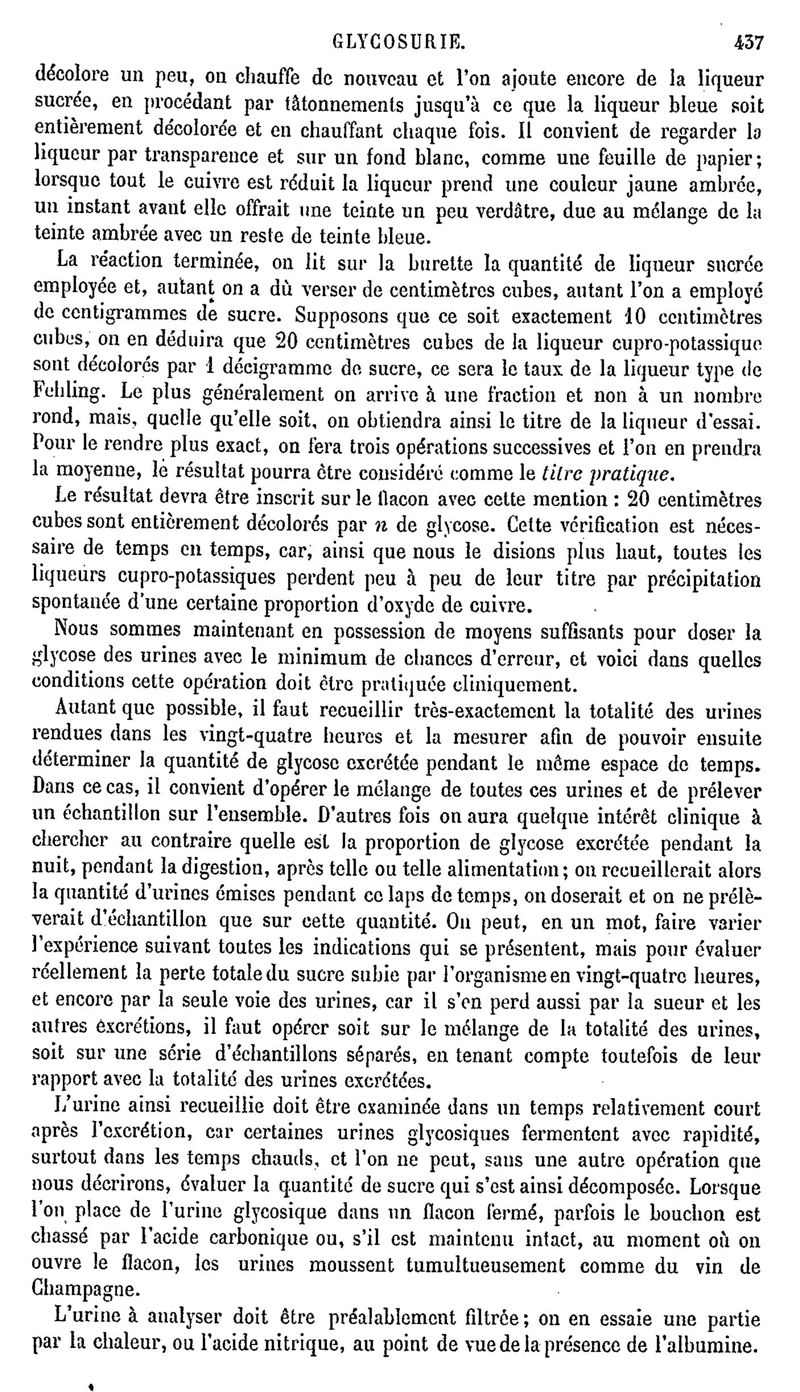 GLYCOSURIE. 437

décolore un peu, on chauffe de nouveau et l'on ajoute encore de la liqueur sucrée, en procédant par tâtonnements jusqu'à ce que la liqueur bleue soit entièrement décolorée et en chauffant chaque fois. Il convient de regarder la liqueur par transparence et sur un fond blanc, comme une feuille de papier; lorsque tout le cuivre est réduit la liqueur prend une couleur jaune ambrée, un instant avant elle offrait une teinte un peu verdâtre, due au mélange de la teinte ambrée avec un reste de teinte bleue.

La réaction terminée, on lit sur la burette la quantité de liqueur sucrée employée et, autant on a dû verser de centimètres cubes, autant l'on a employé de centigrammes de sucre. Supposons que ce soit exactement 10 centimètres cubes, on en déduira que 20 centimètres cubes de la liqueur cupro-potassique sont décolorés par 1 décigramme de sucre, ce sera le taux de la liqueur type de Fehling. Le plus généralement on arrive à une fraction et non à un nombre rond, mais, quelle qu'elle soit, on obtiendra ainsi le titre de la liqueur d'essai. Pour le rendre plus exact, on fera trois opérations successives et l'on en prendra la moyenne, le résultat pourra être considéré comme le titre pratique.

Le résultat devra être inscrit sur le flacon avec cette mention : 20 centimètres cubes sont entièrement décolorés par $n$ de glycose. Cette vérification est nécessaire de temps en temps, car, ainsi que nous le disions plus haut, toutes les liqueurs cupro-potassiques perdent peu à peu de leur titre par précipitation spontanée d'une certaine proportion d'oxyde de cuivre.

Nous sommes maintenant en possession de moyens suffisants pour doser la glycose des urines avec le minimum de chances d'erreur, et voici dans quelles conditions cette opération doit être pratiquée cliniquement.

Autant que possible, il faut recueillir très-exactement la totalité des urines rendues dans les vingt-quatre heures et la mesurer afin de pouvoir ensuite déterminer la quantité de glycose excrétée pendant le même espace de temps. Dans ce cas, il convient d'opérer le mélange de toutes ces urines et de prélever un échantillon sur l'ensemble. D'autres fois on aura quelque intérêt clinique à chercher au contraire quelle est la proportion de glycose excrétée pendant la nuit, pendant la digestion, après telle ou telle alimentation; on recueillerait alors la quantité d'urines émises pendant ce laps de temps, on doserait et on ne prélèverait d'échantillon que sur cette quantité. On peut, en un mot, faire varier l'expérience suivant toutes les indications qui se présentent, mais pour évaluer réellement la perte totale du sucre subie par l'organisme en vingt-quatre heures, et encore par la seule voie des urines, car il s'en perd aussi par la sueur et les autres excrétions, il faut opérer soit sur le mélange de la totalité des urines, soit sur une série d'échantillons séparés, en tenant compte toutefois de leur rapport avec la totalité des urines excrétées.

L'urine ainsi recueillie doit être examinée dans un temps relativement court après l'excrétion, car certaines urines glycosiques fermentent avec rapidité, surtout dans les temps chauds, et l'on ne peut, sans une autre opération que nous décrirons, évaluer la quantité de sucre qui s'est ainsi décomposée. Lorsque l'on place de l'urine glycosique dans un flacon fermé, parfois le bouchon est chassé par l'acide carbonique ou, s'il est maintenu intact, au moment où on ouvre le flacon, les urines moussent tumultueusement comme du vin de Champagne.

L'urine à analyser doit être préalablement filtrée; on en essaie une partie par la chaleur, ou l'acide nitrique, au point de vue de la présence de l'albumine.